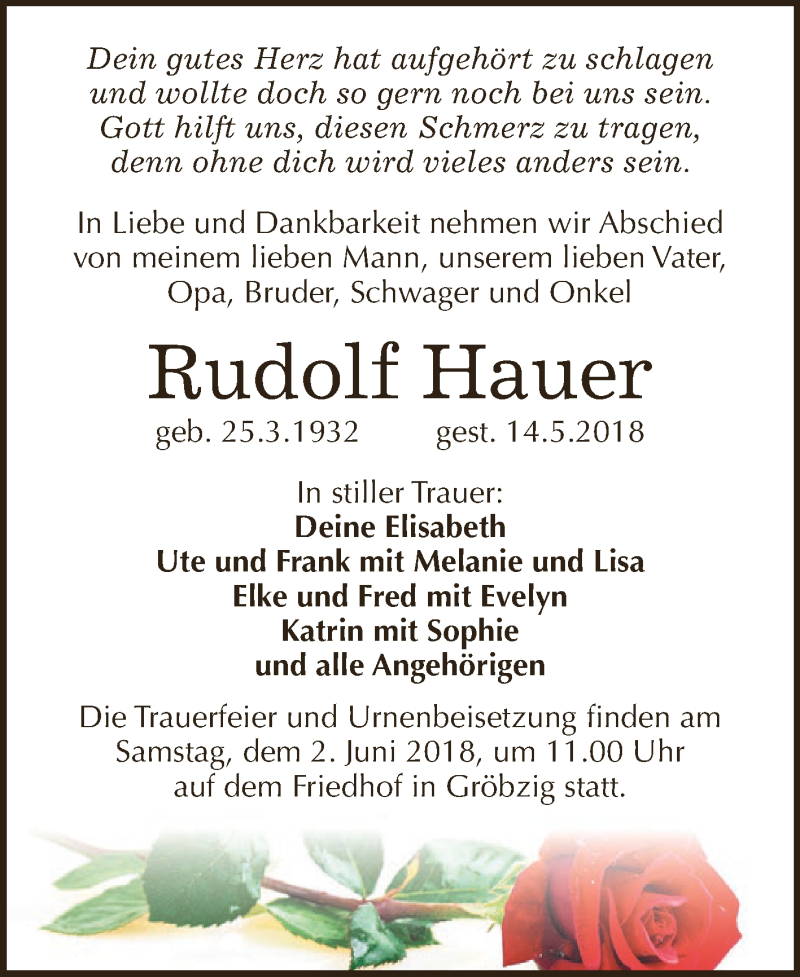 Dein gutes Herz hat aufgehört zu schlagen
und wollte doch so gern noch bei uns sein.
Gott hilft uns, diesen Schmerz zu tragen,
denn ohne dich wird vieles anders sein.

In Liebe und Dankbarkeit nehmen wir Abschied von meinem lieben Mann, unserem lieben Vater, Opa, Bruder, Schwager und Onkel

Rudolf Hauer

geb. 25.3.1932 gest. 14.5.2018

In stiller Trauer:
Deine Elisabeth
Ute und Frank mit Melanie und Lisa
Elke und Fred mit Evelyn
Katrin mit Sophie
und alle Angehörigen

Die Trauerfeier und Urnenbeisetzung finden am Samstag, dem 2. Juni 2018, um 11.00 Uhr auf dem Friedhof in Gröbzig statt.